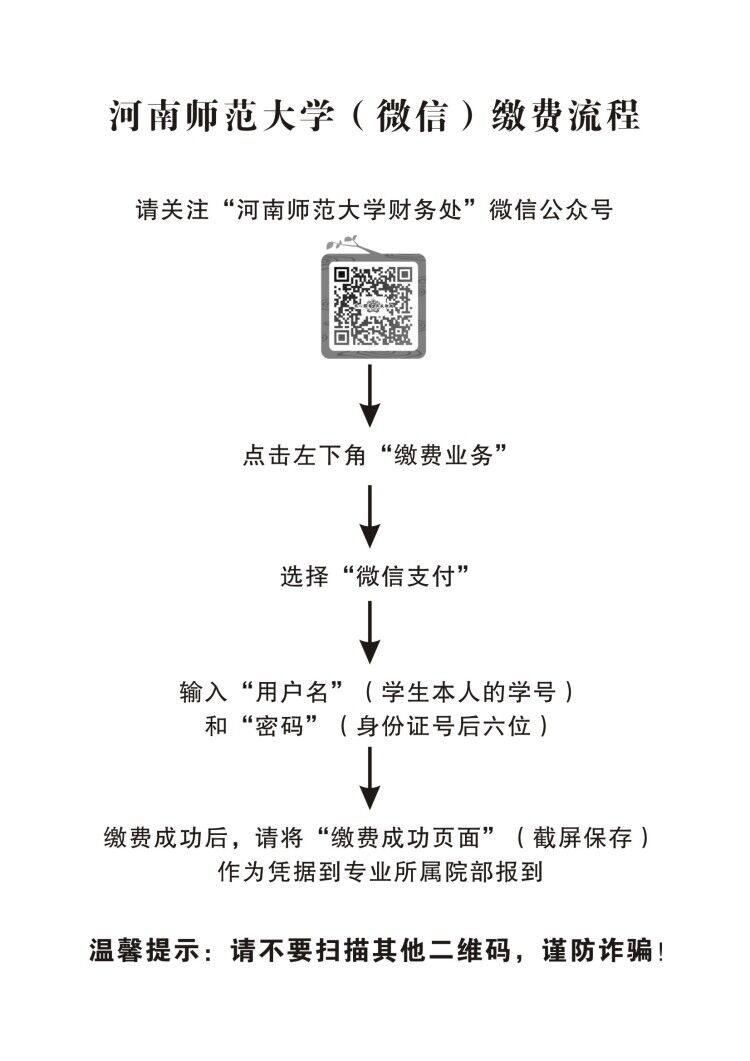 河南师范大学（微信）缴费流程

请关注“河南师范大学财务处”微信公众号

点击左下角“缴费业务”

选择“微信支付”

输入“用户名”（学生本人的学号）
和“密码”（身份证号后六位）

缴费成功后，请将“缴费成功页面”（截屏保存）
作为凭据到专业所属院部报到

温馨提示：请不要扫描其他二维码，谨防诈骗！